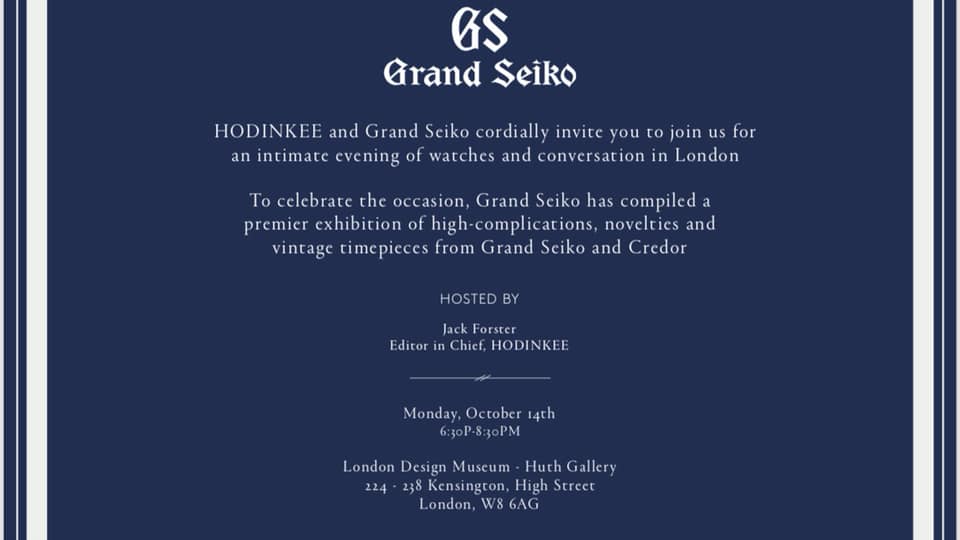 GS
Grand Seiko

HODINKEE and Grand Seiko cordially invite you to join us for an intimate evening of watches and conversation in London

To celebrate the occasion, Grand Seiko has compiled a premier exhibition of high-complications, novelties and vintage timepieces from Grand Seiko and Credor

HOSTED BY

Jack Forster
Editor in Chief, HODINKEE

Monday, October 14th
6:30P-8:30PM

London Design Museum - Huth Gallery
224 - 238 Kensington, High Street
London, W8 6AG